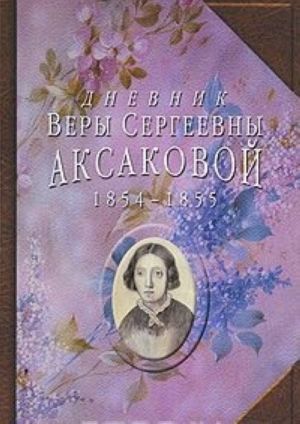 ДНЕВНИК
ВЕРЫ СЕРГЕЕВНЫ
АКСАКОВОЙ
1854–1855